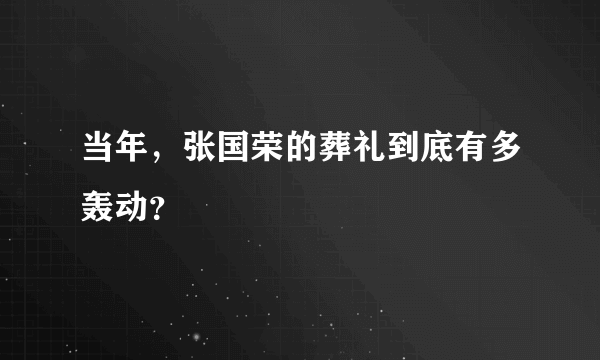 当年，张国荣的葬礼到底有多轰动?